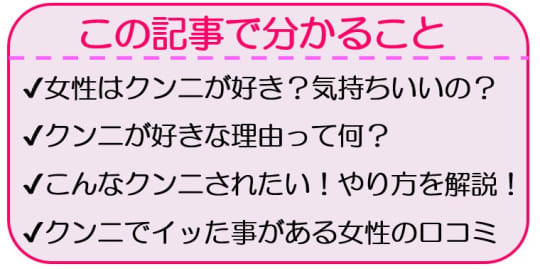 この記事で分かること

✔女性はクンニが好き？気持ちいいの？

✔クンニが好きな理由って何？

✔こんなクンニされたい！やり方を解説！

✔クンニでイッた事がある女性の口コミ